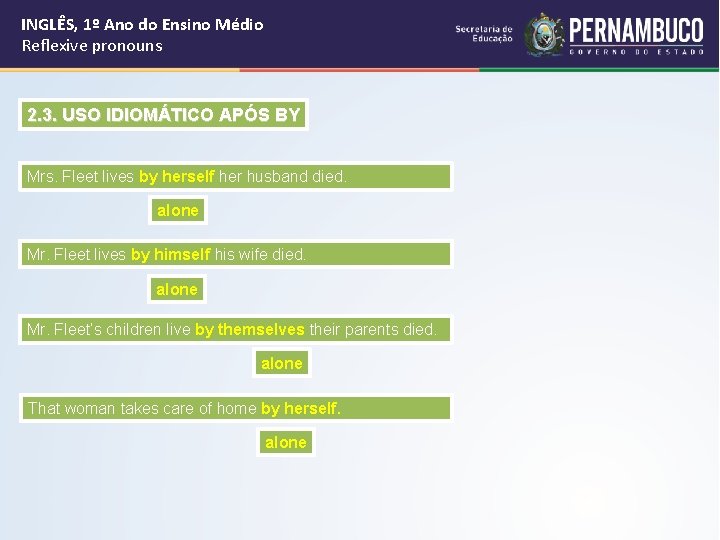 INGLÊS, 1º Ano do Ensino Médio
Reflexive pronouns

Secretaria de Educação

PERNAMBUCO
GOVERNO DO ESTADO

2.3. USO IDIOMÁTICO APÓS BY

Mrs. Fleet lives by herself her husband died.

alone

Mr. Fleet lives by himself his wife died.

alone

Mr. Fleet's children live by themselves their parents died.

alone

That woman takes care of home by herself.

alone